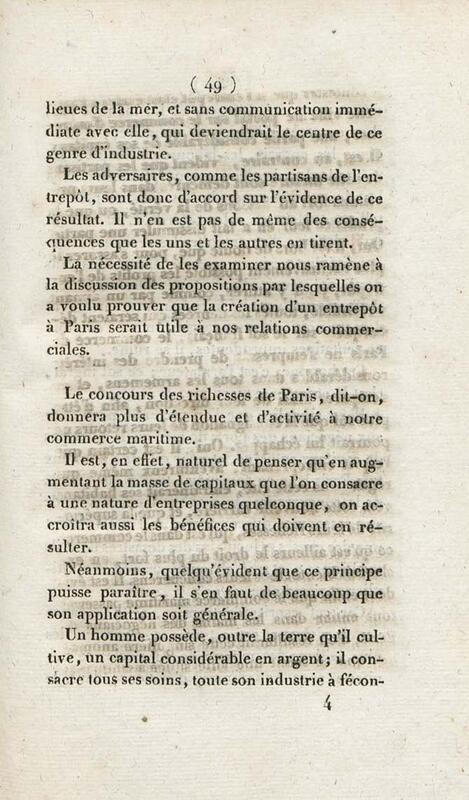 ( 49 )

lieues de la mer, et sans communication immédiate avec elle, qui deviendrait le centre de ce genre d'industrie.

Les adversaires, comme les partisans de l'entrepôt, sont donc d'accord sur l'évidence de ce résultat. Il n'en est pas de même des conséquences que les uns et les autres en tirent.

La nécessité de les examiner nous ramène à la discussion des propositions par lesquelles on a voulu prouver que la création d'un entrepôt à Paris serait utile à nos relations commerciales.

Le concours des richesses de Paris, dit-on, donnera plus d'étendue et d'activité à notre commerce maritime.

Il est, en effet, naturel de penser qu'en augmentant la masse de capitaux que l'on consacre à une nature d'entreprises quelconque, on accroîtra aussi les bénéfices qui doivent en résulter.

Néanmoins, quelqu'évident que ce principe puisse paraître, il s'en faut de beaucoup que son application soit générale.

Un homme possède, outre la terre qu'il cultive, un capital considérable en argent; il consacre tous ses soins, toute son industrie à fécon-

4